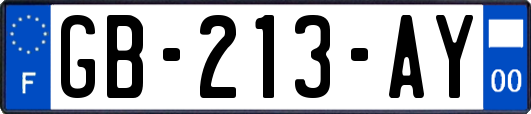 F
GB-213-AY
00